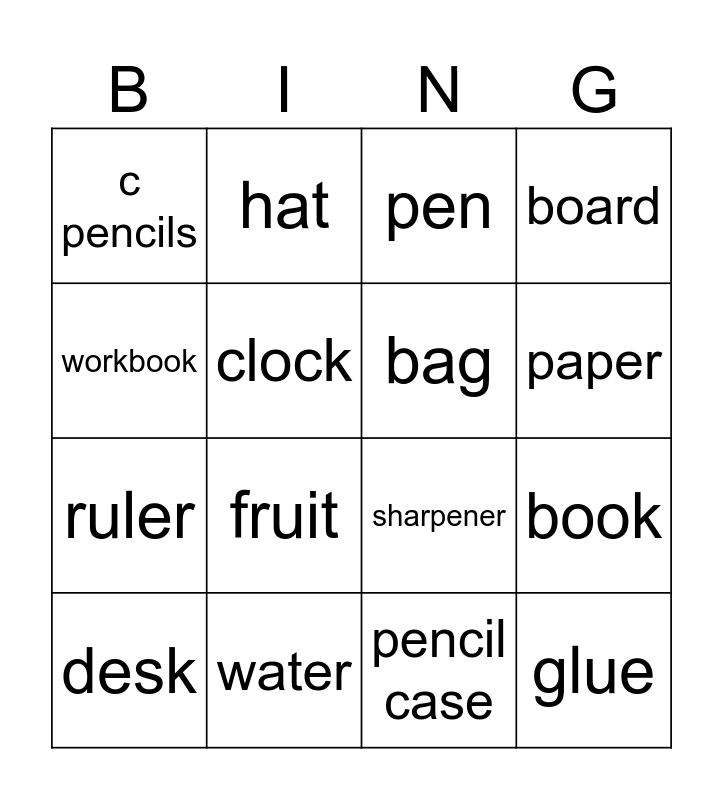 | B | I | N | G |
|---|---|---|---|
| c pencils | hat | pen | board |
| workbook | clock | bag | paper |
| ruler | fruit | sharpener | book |
| desk | water | pencil case | glue |